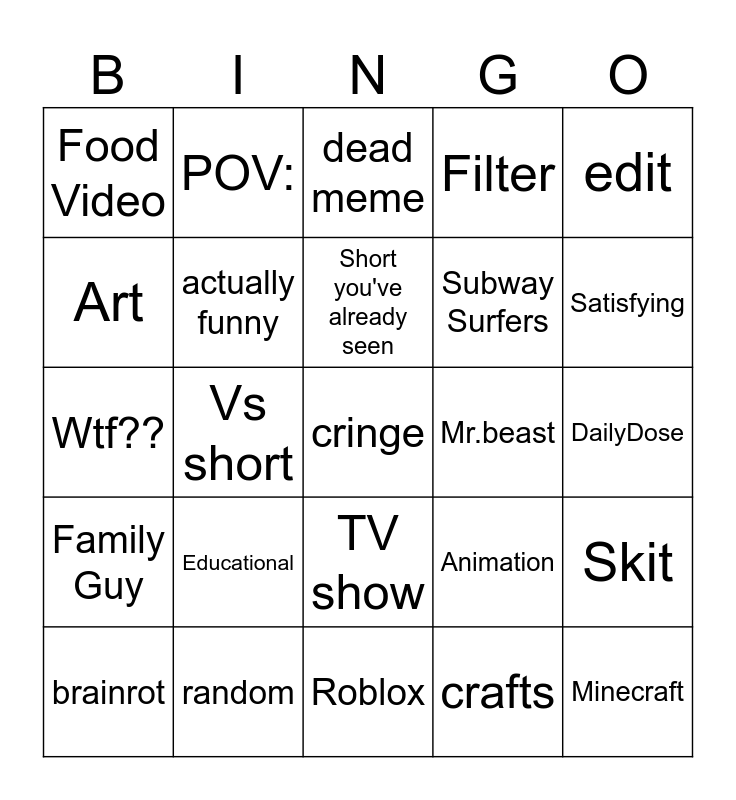 | B | I | N | G | O |
|---|---|---|---|---|
| Food Video | POV: | dead meme | Filter | edit |
| Art | actually funny | Short you've already seen | Subway Surfers | Satisfying |
| Wtf?? | Vs short | cringe | Mr.beast | DailyDose |
| Family Guy | Educational | TV show | Animation | Skit |
| brainrot | random | Roblox | crafts | Minecraft |